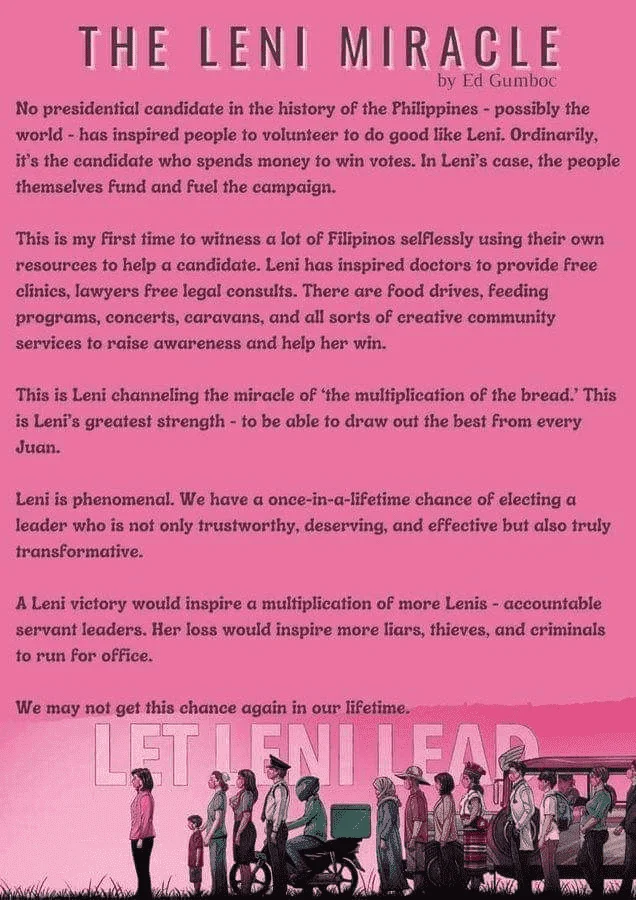 THE LENI MIRACLE
by Ed Gumboc

No presidential candidate in the history of the Philippines - possibly the world - has inspired people to volunteer to do good like Leni. Ordinarily, it's the candidate who spends money to win votes. In Leni's case, the people themselves fund and fuel the campaign.

This is my first time to witness a lot of Filipinos selflessly using their own resources to help a candidate. Leni has inspired doctors to provide free clinics, lawyers free legal consults. There are food drives, feeding programs, concerts, caravans, and all sorts of creative community services to raise awareness and help her win.

This is Leni channeling the miracle of 'the multiplication of the bread.' This is Leni's greatest strength - to be able to draw out the best from every Juan.

Leni is phenomenal. We have a once-in-a-lifetime chance of electing a leader who is not only trustworthy, deserving, and effective but also truly transformative.

A Leni victory would inspire a multiplication of more Lenis - accountable servant leaders. Her loss would inspire more liars, thieves, and criminals to run for office.

We may not get this chance again in our lifetime.

LET LENI LEAD